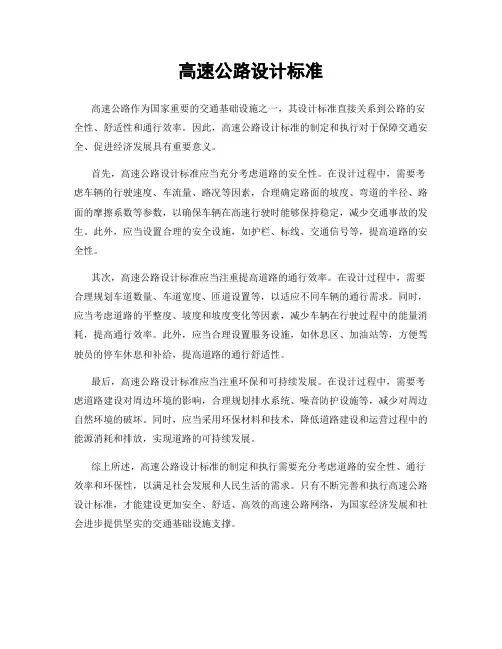 高速公路设计标准

高速公路作为国家重要的交通基础设施之一，其设计标准直接关系到公路的安全性、舒适性和通行效率。因此，高速公路设计标准的制定和执行对于保障交通安全、促进经济发展具有重要意义。

首先，高速公路设计标准应当充分考虑道路的安全性。在设计过程中，需要考虑车辆的行驶速度、车流量、路况等因素，合理确定路面的坡度、弯道的半径、路面的摩擦系数等参数，以确保车辆在高速行驶时能够保持稳定，减少交通事故的发生。此外，应当设置合理的安全设施，如护栏、标线、交通信号等，提高道路的安全性。

其次，高速公路设计标准应当注重提高道路的通行效率。在设计过程中，需要合理规划车道数量、车道宽度、匝道设置等，以适应不同车辆的通行需求。同时，应当考虑道路的平整度、坡度和坡度变化等因素，减少车辆在行驶过程中的能量消耗，提高通行效率。此外，应当合理设置服务设施，如休息区、加油站等，方便驾驶员的停车休息和补给，提高道路的通行舒适性。

最后，高速公路设计标准应当注重环保和可持续发展。在设计过程中，需要考虑道路建设对周边环境的影响，合理规划排水系统、噪音防护设施等，减少对周边自然环境的破坏。同时，应当采用环保材料和技术，降低道路建设和运营过程中的能源消耗和排放，实现道路的可持续发展。

综上所述，高速公路设计标准的制定和执行需要充分考虑道路的安全性、通行效率和环保性，以满足社会发展和人民生活的需求。只有不断完善和执行高速公路设计标准，才能建设更加安全、舒适、高效的高速公路网络，为国家经济发展和社会进步提供坚实的交通基础设施支撑。